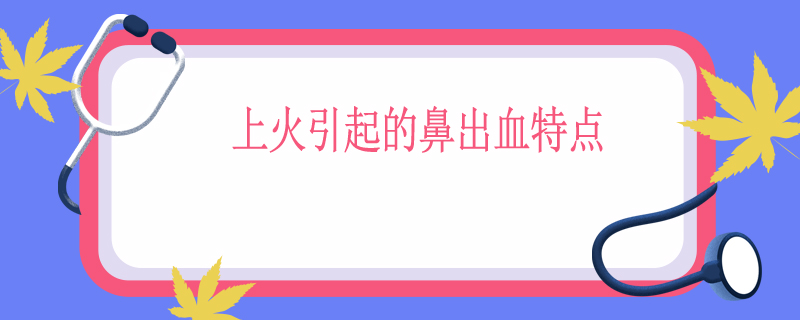 上火引起的鼻出血特点